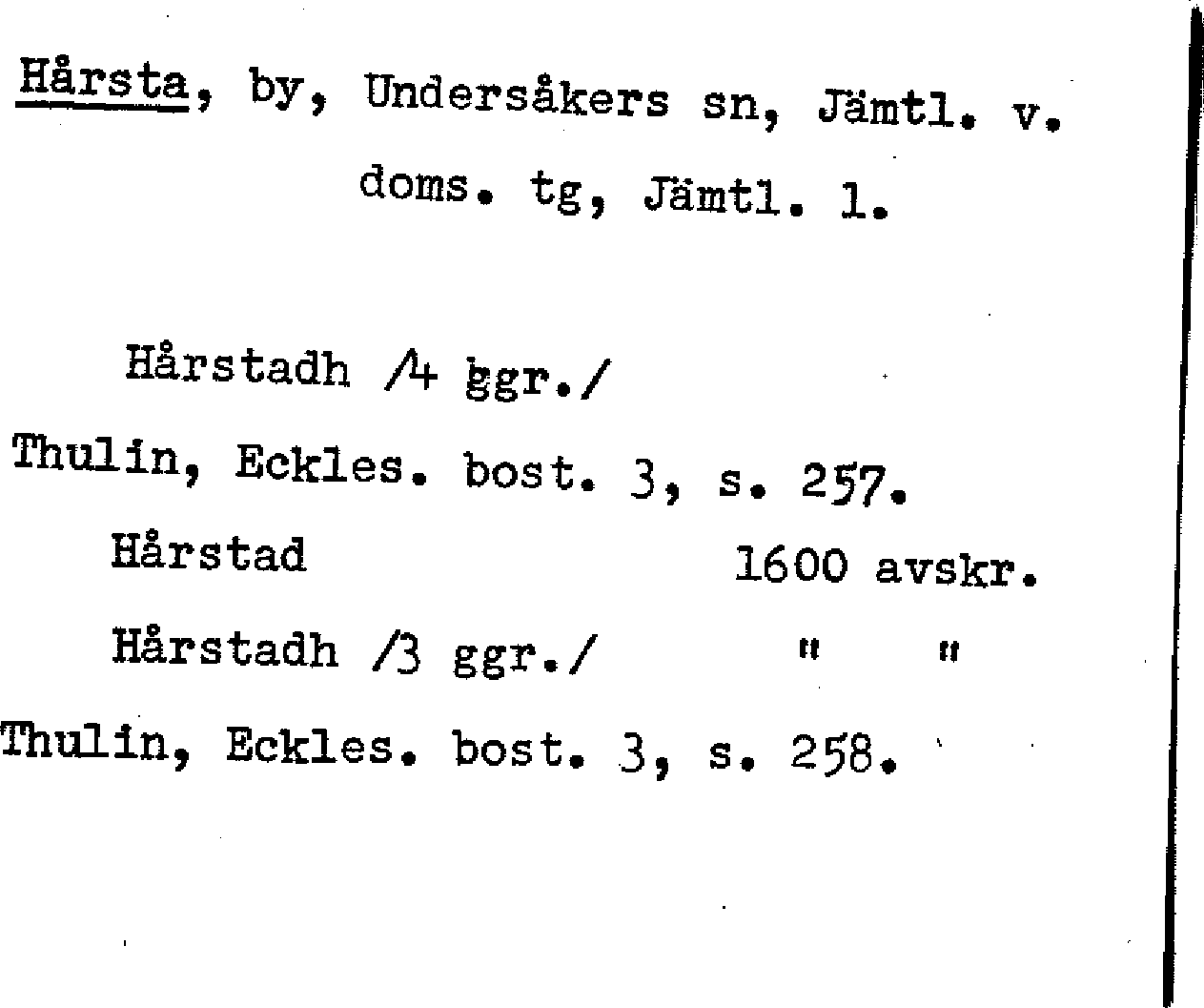 Hårsta, by, Undersåkers sn, Jämtl. v. doms. tg, Jämtl. l.

Hårstadh /4 ggr./
Thulin, Eckles. bost. 3, s. 257.

Hårstad 1600 avskr.
Hårstadh /3 ggr./ " "
Thulin, Eckles. bost. 3, s. 258.